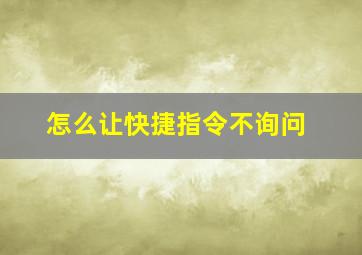 怎么让快捷指令不询问